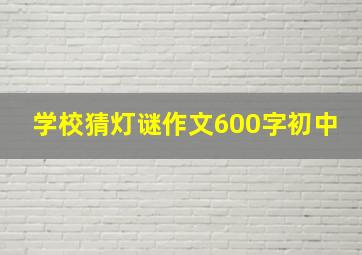 学校猜灯谜作文600字初中